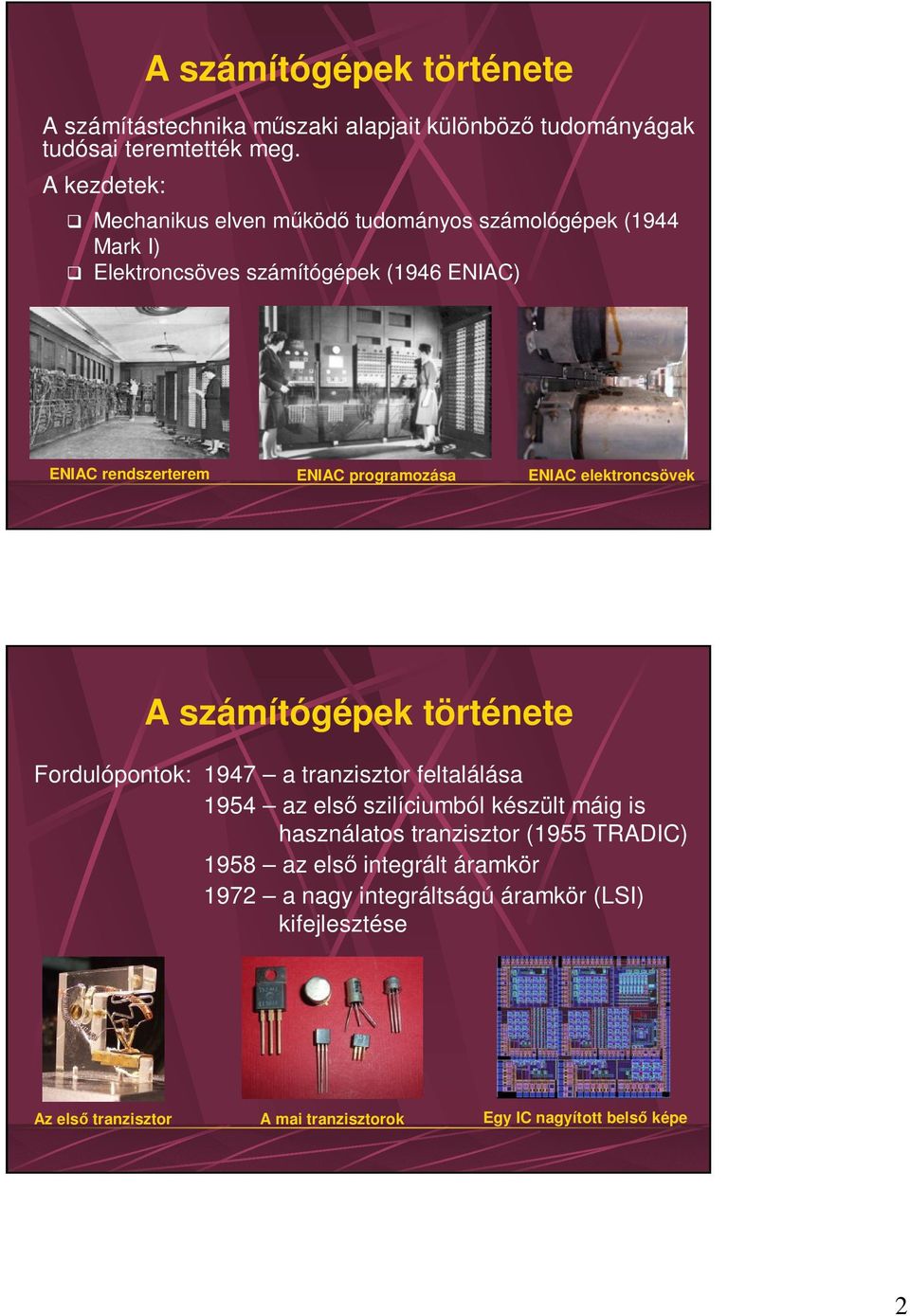 A számítógépek története

A számítástechnika műszaki alapjait különböző tudományágak tudósai teremtették meg.

A kezdetek:

❑ Mechanikus elven működő tudományos számológépek (1944 Mark I)
❑ Elektroncsöves számítógépek (1946 ENIAC)

ENIAC rendszerterem
ENIAC programozása
ENIAC elektroncsövek

A számítógépek története

Fordulópontok: 1947 – a tranzisztor feltalálása
1954 – az első szilíciumból készült máig is használatos tranzisztor (1955 TRADIC)
1958 – az első integrált áramkör
1972 – a nagy integráltságú áramkör (LSI) kifejlesztése

Az első tranzisztor
A mai tranzisztorok
Egy IC nagyított belső képe

2